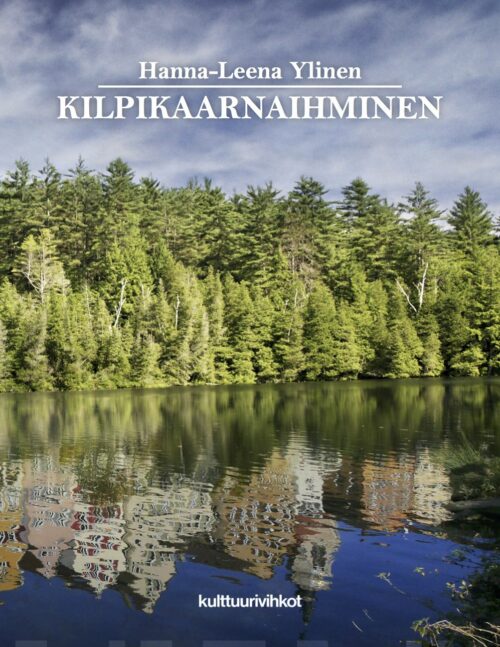 Hanna-Leena Ylinen
KILPIKAARNAIHMINEN

kulttuurivihkot